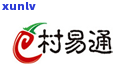 xunlv

e村易通